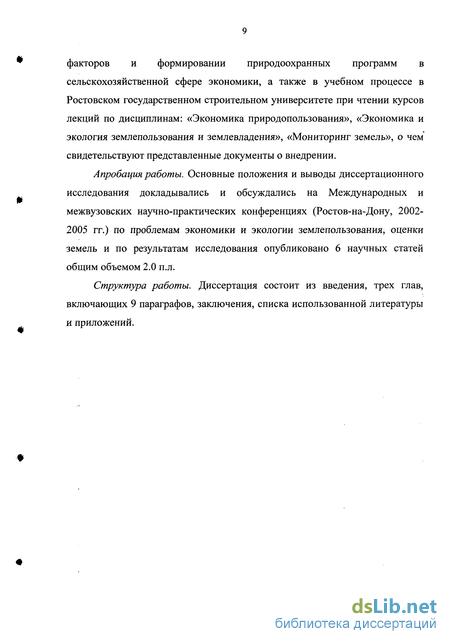 9

факторов и формировании природоохранных программ в сельскохозяйственной сфере экономики, а также в учебном процессе в Ростовском государственном строительном университете при чтении курсов лекций по дисциплинам: «Экономика природопользования», «Экономика и экология землепользования и землевладения», «Мониторинг земель», о чем свидетельствуют представленные документы о внедрении.

Апробация работы. Основные положения и выводы диссертационного исследования докладывались и обсуждались на Международных и межвузовских научно-практических конференциях (Ростов-на-Дону, 2002-2005 гг.) по проблемам экономики и экологии землепользования, оценки земель и по результатам исследования опубликовано 6 научных статей общим объемом 2.0 п.л.

Структура работы. Диссертация состоит из введения, трех глав, включающих 9 параграфов, заключения, списка использованной литературы и приложений.

dsLib.net
библиотека диссертаций